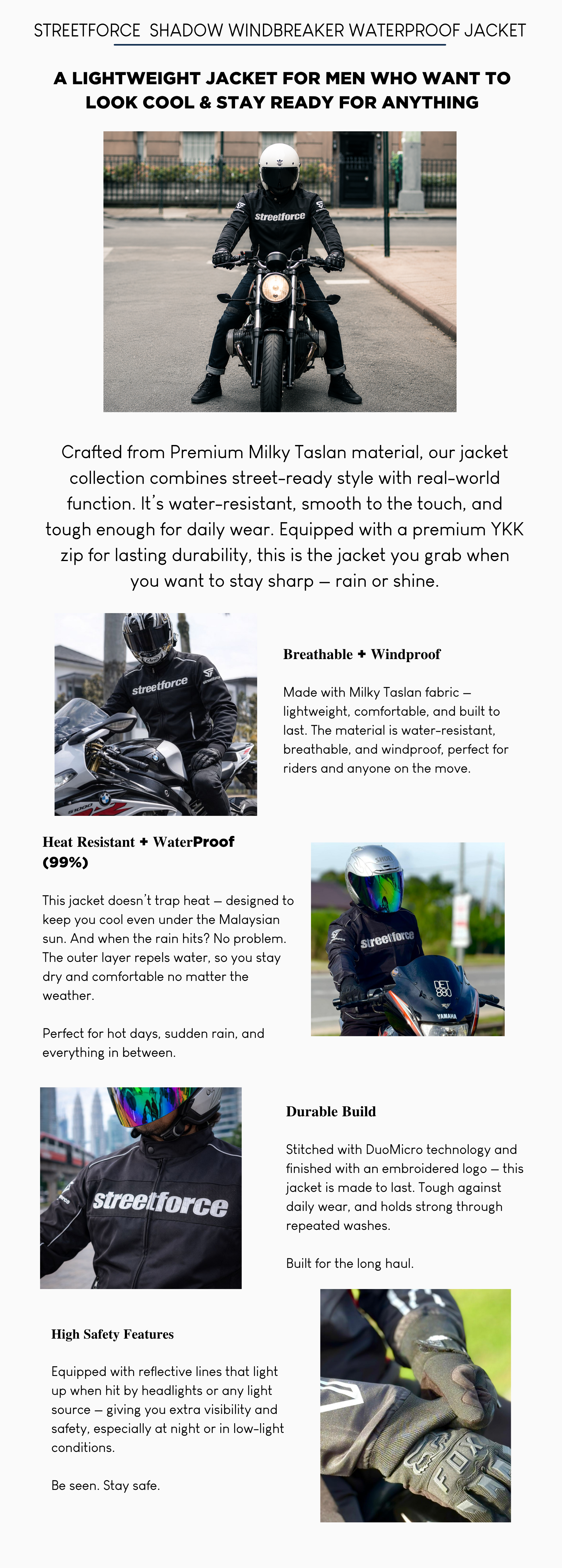 STREETFORCE SHADOW WINDBREAKER WATERPROOF JACKET

A LIGHTWEIGHT JACKET FOR MEN WHO WANT TO LOOK COOL & STAY READY FOR ANYTHING

Crafted from Premium Milky Taslan material, our jacket collection combines street-ready style with real-world function. It's water-resistant, smooth to the touch, and tough enough for daily wear. Equipped with a premium YKK zip for lasting durability, this is the jacket you grab when you want to stay sharp — rain or shine.

Breathable + Windproof

Made with Milky Taslan fabric — lightweight, comfortable, and built to last. The material is water-resistant, breathable, and windproof, perfect for riders and anyone on the move.

Heat Resistant + WaterProof (99%)

This jacket doesn't trap heat — designed to keep you cool even under the Malaysian sun. And when the rain hits? No problem. The outer layer repels water, so you stay dry and comfortable no matter the weather.

Perfect for hot days, sudden rain, and everything in between.

Durable Build

Stitched with DuoMicro technology and finished with an embroidered logo — this jacket is made to last. Tough against daily wear, and holds strong through repeated washes.

Built for the long haul.

High Safety Features

Equipped with reflective lines that light up when hit by headlights or any light source — giving you extra visibility and safety, especially at night or in low-light conditions.

Be seen. Stay safe.